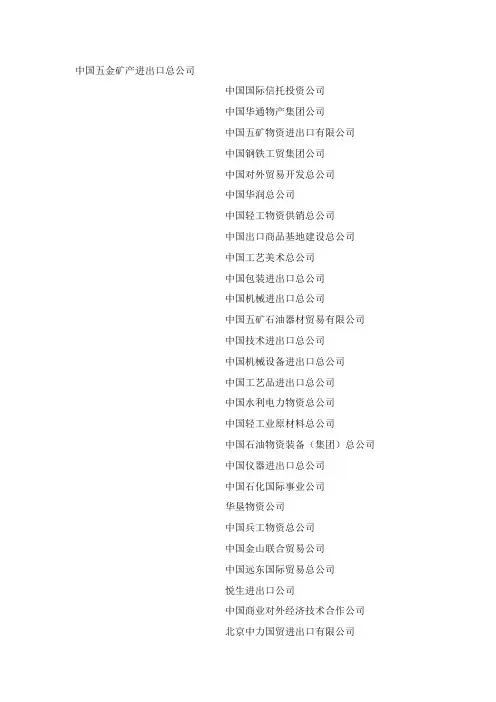 中国五金矿产进出口总公司

中国国际信托投资公司
中国华通物产集团公司
中国五矿物资进出口有限公司
中国钢铁工贸集团公司
中国对外贸易开发总公司
中国华润总公司
中国轻工物资供销总公司
中国出口商品基地建设总公司
中国工艺美术总公司
中国包装进出口总公司
中国机械进出口总公司
中国五矿石油器材贸易有限公司
中国技术进出口总公司
中国机械设备进出口总公司
中国工艺品进出口总公司
中国水利电力物资总公司
中国轻工业原材料总公司
中国石油物资装备（集团）总公司
中国仪器进出口总公司
中国石化国际事业公司
华垦物资公司
中国兵工物资总公司
中国金山联合贸易公司
中国远东国际贸易总公司
悦生进出口公司
中国商业对外经济技术合作公司
北京中力国贸进出口有限公司